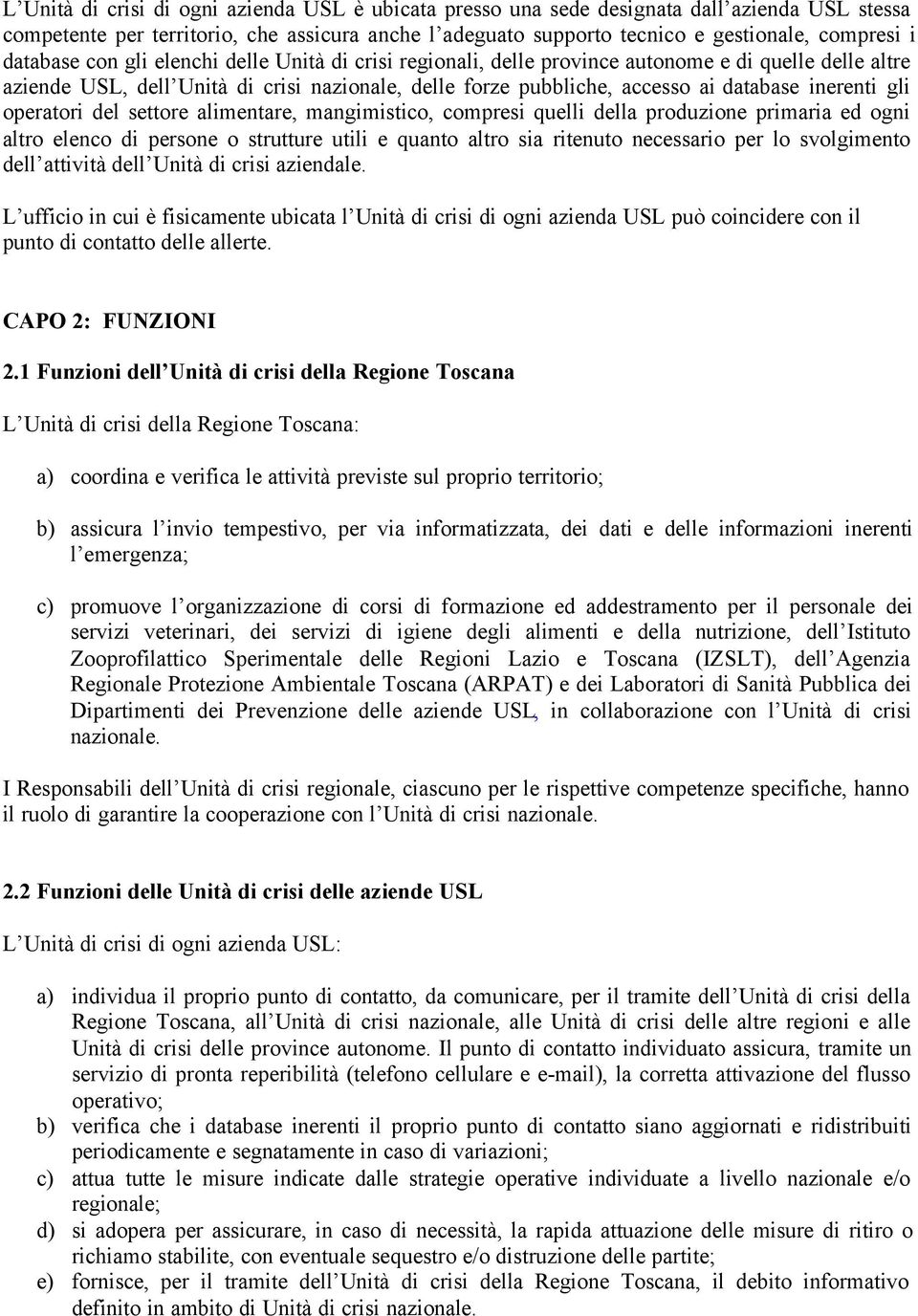 L'Unità di crisi di ogni azienda USL è ubicata presso una sede designata dall'azienda USL stessa competente per territorio, che assicura anche l'adeguato supporto tecnico e gestionale, compresi i database con gli elenchi delle Unità di crisi regionali, delle province autonome e di quelle delle altre aziende USL, dell'Unità di crisi nazionale, delle forze pubbliche, accesso ai database inerenti gli operatori del settore alimentare, mangimistico, compresi quelli della produzione primaria ed ogni altro elenco di persone o strutture utili e quanto altro sia ritenuto necessario per lo svolgimento dell'attività dell'Unità di crisi aziendale.

L'ufficio in cui è fisicamente ubicata l'Unità di crisi di ogni azienda USL può coincidere con il punto di contatto delle allerte.

CAPO 2: FUNZIONI

2.1 Funzioni dell'Unità di crisi della Regione Toscana

L'Unità di crisi della Regione Toscana:

a) coordina e verifica le attività previste sul proprio territorio;

b) assicura l'invio tempestivo, per via informatizzata, dei dati e delle informazioni inerenti l'emergenza;

c) promuove l'organizzazione di corsi di formazione ed addestramento per il personale dei servizi veterinari, dei servizi di igiene degli alimenti e della nutrizione, dell'Istituto Zooprofilattico Sperimentale delle Regioni Lazio e Toscana (IZSLT), dell'Agenzia Regionale Protezione Ambientale Toscana (ARPAT) e dei Laboratori di Sanità Pubblica dei Dipartimenti dei Prevenzione delle aziende USL, in collaborazione con l'Unità di crisi nazionale.

I Responsabili dell'Unità di crisi regionale, ciascuno per le rispettive competenze specifiche, hanno il ruolo di garantire la cooperazione con l'Unità di crisi nazionale.

2.2 Funzioni delle Unità di crisi delle aziende USL

L'Unità di crisi di ogni azienda USL:

a) individua il proprio punto di contatto, da comunicare, per il tramite dell'Unità di crisi della Regione Toscana, all'Unità di crisi nazionale, alle Unità di crisi delle altre regioni e alle Unità di crisi delle province autonome. Il punto di contatto individuato assicura, tramite un servizio di pronta reperibilità (telefono cellulare e e-mail), la corretta attivazione del flusso operativo;
b) verifica che i database inerenti il proprio punto di contatto siano aggiornati e ridistribuiti periodicamente e segnatamente in caso di variazioni;
c) attua tutte le misure indicate dalle strategie operative individuate a livello nazionale e/o regionale;
d) si adopera per assicurare, in caso di necessità, la rapida attuazione delle misure di ritiro o richiamo stabilite, con eventuale sequestro e/o distruzione delle partite;
e) fornisce, per il tramite dell'Unità di crisi della Regione Toscana, il debito informativo definito in ambito di Unità di crisi nazionale.